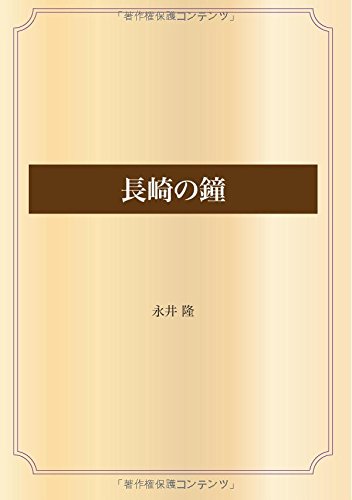 「著作権保護コンテンツ」

長崎の鐘

永井 隆

「著作権保護コンテンツ」